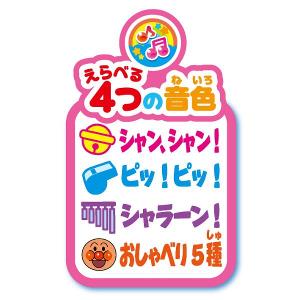 えらべる
4つの音色（ねいろ）

シャン、シャン！
ピッ！ピッ！
シャラーン！
おしゃべり5種（しゅ）